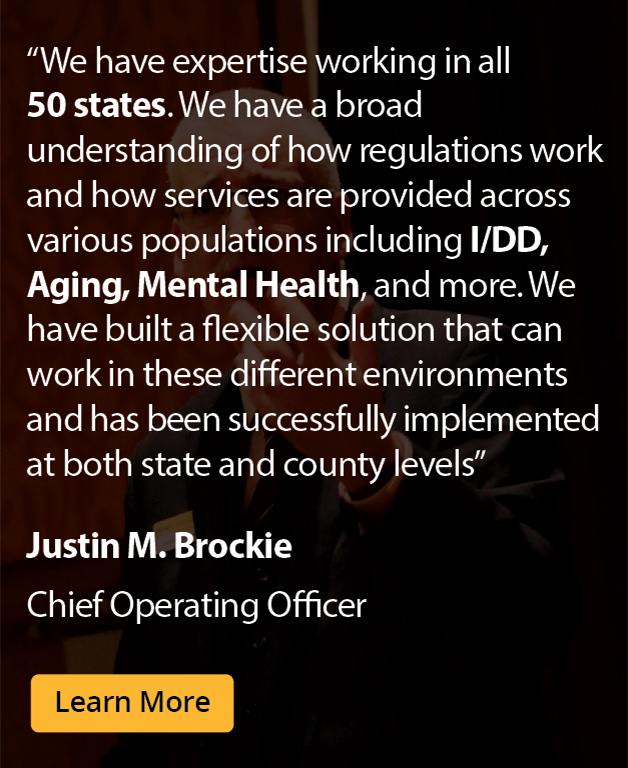 “We have expertise working in all 50 states. We have a broad understanding of how regulations work and how services are provided across various populations including I/DD, Aging, Mental Health, and more. We have built a flexible solution that can work in these different environments and has been successfully implemented at both state and county levels”

Justin M. Brockie

Chief Operating Officer

Learn More